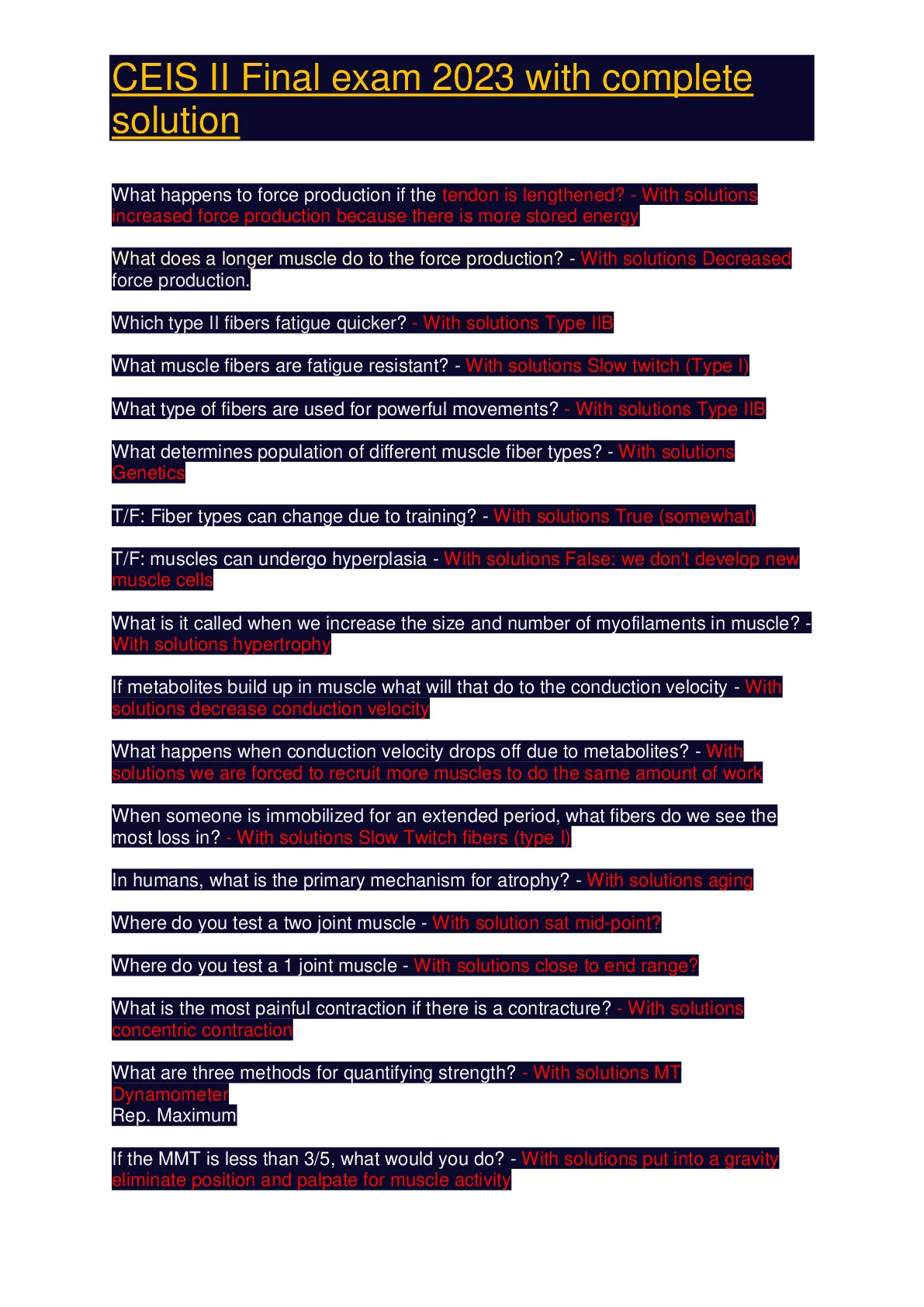 CEIS II Final exam 2023 with complete solution

What happens to force production if the tendon is lengthened? - With solutions increased force production because there is more stored energy

What does a longer muscle do to the force production? - With solutions Decreased force production.

Which type II fibers fatigue quicker? - With solutions Type IIB

What muscle fibers are fatigue resistant? - With solutions Slow twitch (Type I)

What type of fibers are used for powerful movements? - With solutions Type IIB

What determines population of different muscle fiber types? - With solutions Genetics

T/F: Fiber types can change due to training? - With solutions True (somewhat)

T/F: muscles can undergo hyperplasia - With solutions False: we don't develop new muscle cells

What is it called when we increase the size and number of myofilaments in muscle? - With solutions hypertrophy

If metabolites build up in muscle what will that do to the conduction velocity - With solutions decrease conduction velocity

What happens when conduction velocity drops off due to metabolites? - With solutions we are forced to recruit more muscles to do the same amount of work

When someone is immobilized for an extended period, what fibers do we see the most loss in? - With solutions Slow Twitch fibers (type I)

In humans, what is the primary mechanism for atrophy? - With solutions aging

Where do you test a two joint muscle - With solution sat mid-point?

Where do you test a 1 joint muscle - With solutions close to end range?

What is the most painful contraction if there is a contracture? - With solutions concentric contraction

What are three methods for quantifying strength? - With solutions MT
Dynamometer
Rep. Maximum

If the MMT is less than 3/5, what would you do? - With solutions put into a gravity eliminate position and palpate for muscle activity